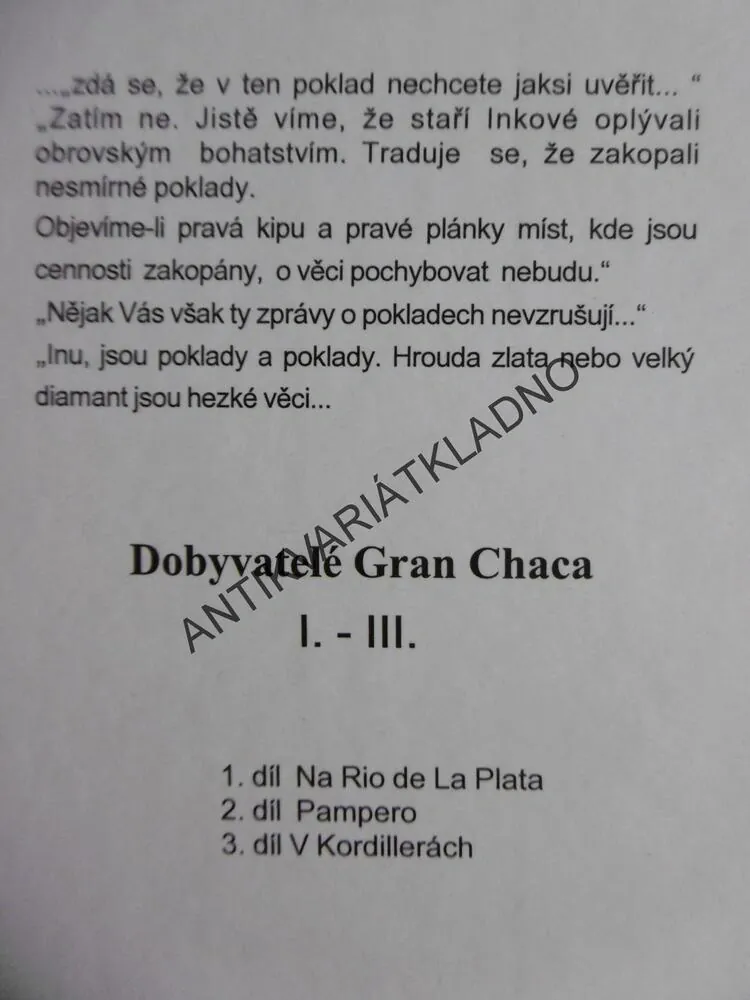 ...„zdá se, že v ten poklad nechcete jaksi uvěřit... “
„Zatím ne. Jistě víme, že staří Inkové oplývali obrovským bohatstvím. Traduje se, že zakopali nesmírné poklady.
Objevíme-li pravá kipu a pravé plánky míst, kde jsou cennosti zakopány, o věci pochybovat nebudu.“
„Nějak Vás však ty zprávy o pokladech nevzrušují...“
„Inu, jsou poklady a poklady. Hrouda zlata nebo velký diamant jsou hezké věci...

ANTIKVARIÁTKLADNO

Dobyvatelé Gran Chaca
I. - III.

1. díl Na Rio de La Plata
2. díl Pampero
3. díl V Kordillerách